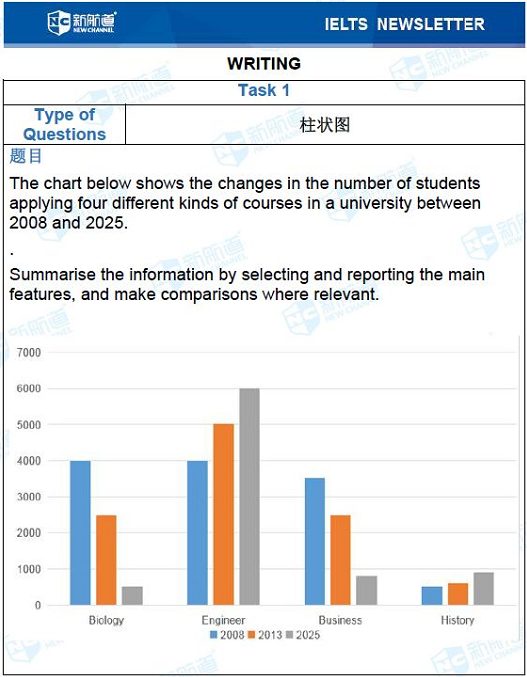 新航道 NEW CHANNEL

IELTS NEWSLETTER

WRITING

| Task 1 | |
|---|---|
| Type of Questions | 柱状图 |

题目

The chart below shows the changes in the number of students applying four different kinds of courses in a university between 2008 and 2025.

.

Summarise the information by selecting and reporting the main features, and make comparisons where relevant.

7000
6000
5000
4000
3000
2000
1000
0

Biology Engineer Business History

2008 2013 2025